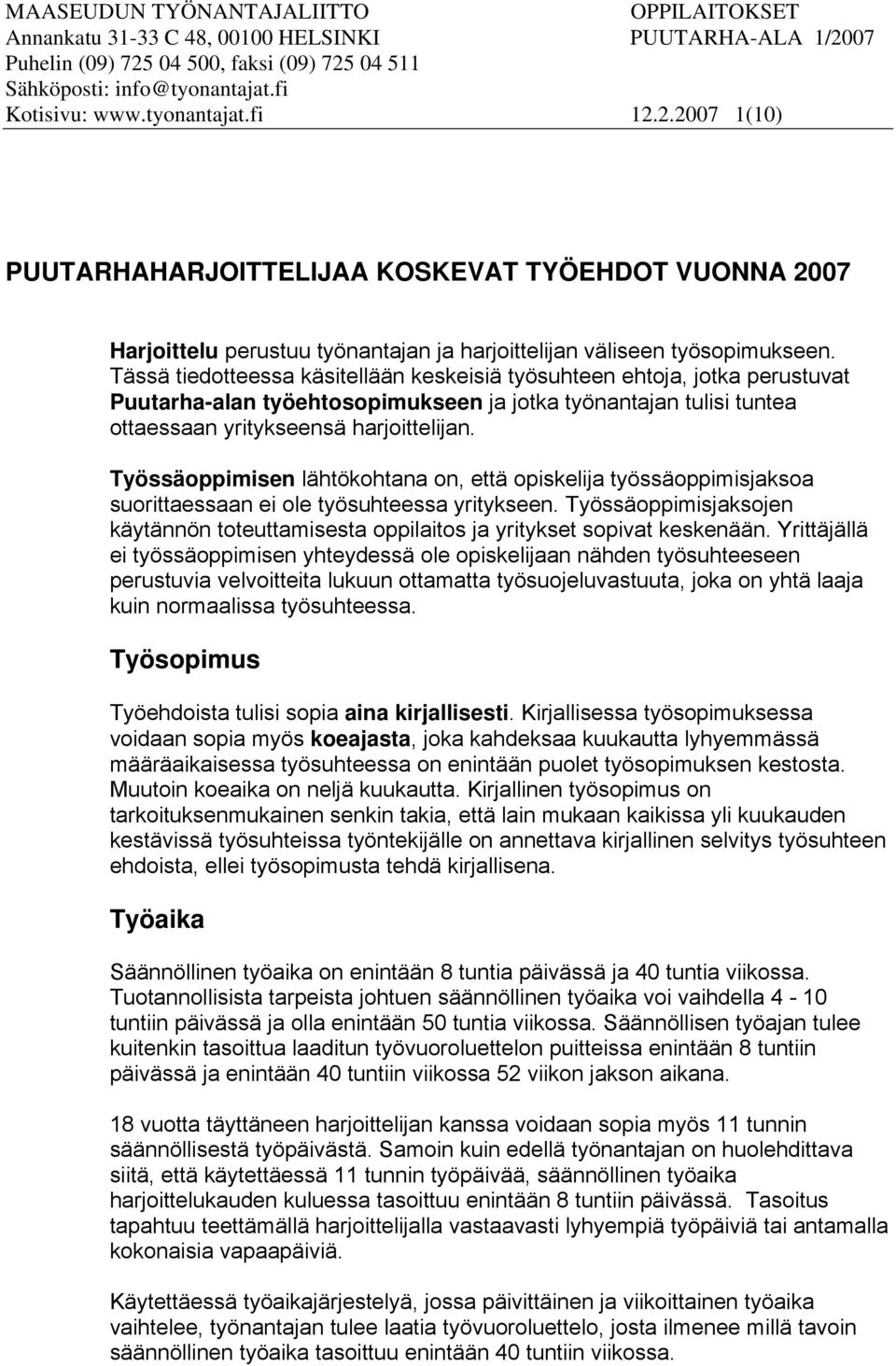 MAASEUDUN TYÖNANTAJALIITTO
Annankatu 31-33 C 48, 00100 HELSINKI
Puhelin (09) 725 04 500, faksi (09) 725 04 511
Sähköposti: info@tyonantajat.fi
Kotisivu: www.tyonantajat.fi

OPPILAITOKSET
PUUTARHA-ALA 1/2007

12.2.2007 1(10)

PUUTARHAHARJOITTELIJAA KOSKEVAT TYÖEHDOT VUONNA 2007

Harjoittelu perustuu työnantajan ja harjoittelijan väliseen työsopimukseen. Tässä tiedotteessa käsitellään keskeisiä työsuhteen ehtoja, jotka perustuvat Puutarha-alan työehtosopimukseen ja jotka työnantajan tulisi tuntea ottaessaan yritykseensä harjoittelijan.

Työssäoppimisen lähtökohtana on, että opiskelija työssäoppimisjaksoa suorittaessaan ei ole työsuhteessa yritykseen. Työssäoppimisjaksojen käytännön toteuttamisesta oppilaitos ja yritykset sopivat keskenään. Yrittäjällä ei työssäoppimisen yhteydessä ole opiskelijaan nähden työsuhteeseen perustuvia velvoitteita lukuun ottamatta työsuojeluvastuuta, joka on yhtä laaja kuin normaalissa työsuhteessa.

Työsopimus

Työehdoista tulisi sopia aina kirjallisesti. Kirjallisessa työsopimuksessa voidaan sopia myös koeajasta, joka kahdeksaa kuukautta lyhyemmässä määräaikaisessa työsuhteessa on enintään puolet työsopimuksen kestosta. Muutoin koeaika on neljä kuukautta. Kirjallinen työsopimus on tarkoituksenmukainen senkin takia, että lain mukaan kaikissa yli kuukauden kestävissä työsuhteissa työntekijälle on annettava kirjallinen selvitys työsuhteen ehdoista, ellei työsopimusta tehdä kirjallisena.

Työaika

Säännöllinen työaika on enintään 8 tuntia päivässä ja 40 tuntia viikossa. Tuotannollisista tarpeista johtuen säännöllinen työaika voi vaihdella 4 - 10 tuntiin päivässä ja olla enintään 50 tuntia viikossa. Säännöllisen työajan tulee kuitenkin tasoittua laaditun työvuoroluettelon puitteissa enintään 8 tuntiin päivässä ja enintään 40 tuntiin viikossa 52 viikon jakson aikana.

18 vuotta täyttäneen harjoittelijan kanssa voidaan sopia myös 11 tunnin säännöllisestä työpäivästä. Samoin kuin edellä työnantajan on huolehdittava siitä, että käytettäessä 11 tunnin työpäivää, säännöllinen työaika harjoittelukauden kuluessa tasoittuu enintään 8 tuntiin päivässä. Tasoitus tapahtuu teettämällä harjoittelijalla vastaavasti lyhyempiä työpäiviä tai antamalla kokonaisia vapaapäiviä.

Käytettäessä työaikajärjestelyä, jossa päivittäinen ja viikoittainen työaika vaihtelee, työnantajan tulee laatia työvuoroluettelo, josta ilmenee millä tavoin säännöllinen työaika tasoittuu enintään 40 tuntiin viikossa.